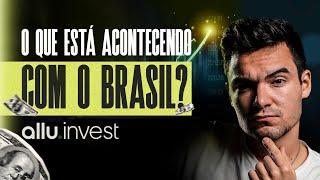 O QUE ESTÁ ACONTECENDO
COM O BRASIL?
allu.invest